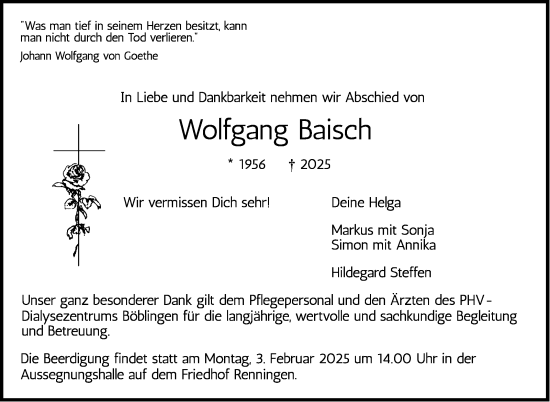 "Was man tief in seinem Herzen besitzt, kann man nicht durch den Tod verlieren."
Johann Wolfgang von Goethe

In Liebe und Dankbarkeit nehmen wir Abschied von

Wolfgang Baisch

* 1956 † 2025

Wir vermissen Dich sehr!

Deine Helga

Markus mit Sonja
Simon mit Annika

Hildegard Steffen

Unser ganz besonderer Dank gilt dem Pflegepersonal und den Ärzten des PHV-Dialysezentrums Böblingen für die langjährige, wertvolle und sachkundige Begleitung und Betreuung.

Die Beerdigung findet statt am Montag, 3. Februar 2025 um 14.00 Uhr in der Aussegnungshalle auf dem Friedhof Renningen.